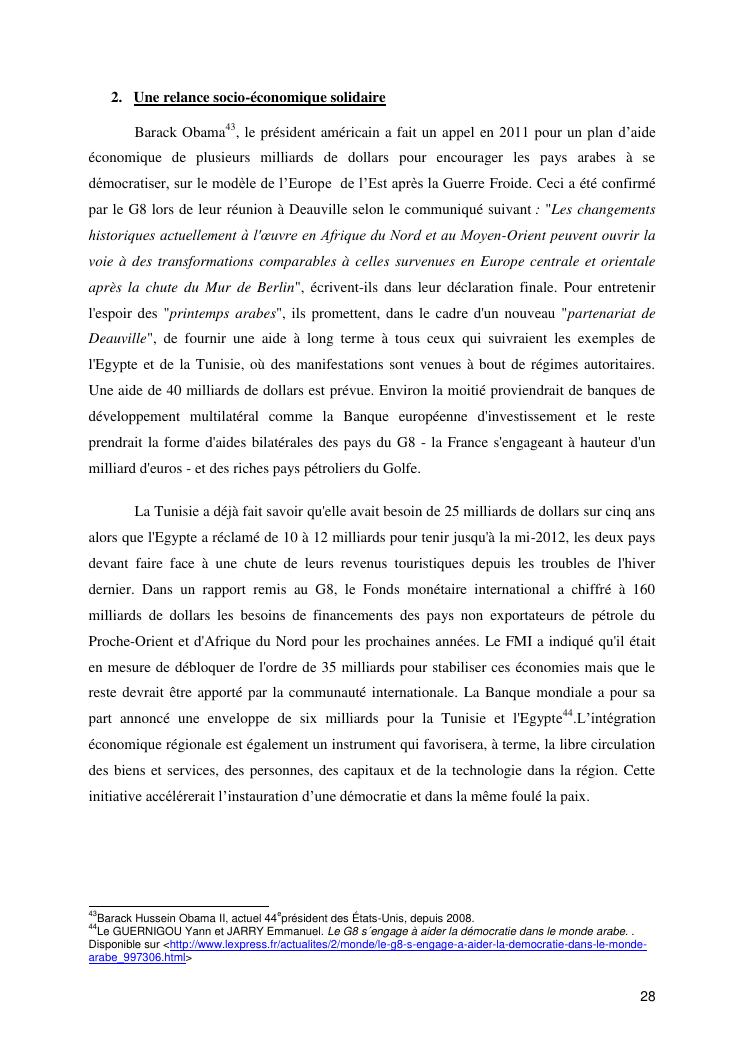 2. Une relance socio-économique solidaire

Barack Obama$^{43}$, le président américain a fait un appel en 2011 pour un plan d'aide économique de plusieurs milliards de dollars pour encourager les pays arabes à se démocratiser, sur le modèle de l'Europe de l'Est après la Guerre Froide. Ceci a été confirmé par le G8 lors de leur réunion à Deauville selon le communiqué suivant : "Les changements historiques actuellement à l'œuvre en Afrique du Nord et au Moyen-Orient peuvent ouvrir la voie à des transformations comparables à celles survenues en Europe centrale et orientale après la chute du Mur de Berlin", écrivent-ils dans leur déclaration finale. Pour entretenir l'espoir des "printemps arabes", ils promettent, dans le cadre d'un nouveau "partenariat de Deauville", de fournir une aide à long terme à tous ceux qui suivraient les exemples de l'Egypte et de la Tunisie, où des manifestations sont venues à bout de régimes autoritaires. Une aide de 40 milliards de dollars est prévue. Environ la moitié proviendrait de banques de développement multilatéral comme la Banque européenne d'investissement et le reste prendrait la forme d'aides bilatérales des pays du G8 - la France s'engageant à hauteur d'un milliard d'euros - et des riches pays pétroliers du Golfe.

La Tunisie a déjà fait savoir qu'elle avait besoin de 25 milliards de dollars sur cinq ans alors que l'Egypte a réclamé de 10 à 12 milliards pour tenir jusqu'à la mi-2012, les deux pays devant faire face à une chute de leurs revenus touristiques depuis les troubles de l'hiver dernier. Dans un rapport remis au G8, le Fonds monétaire international a chiffré à 160 milliards de dollars les besoins de financements des pays non exportateurs de pétrole du Proche-Orient et d'Afrique du Nord pour les prochaines années. Le FMI a indiqué qu'il était en mesure de débloquer de l'ordre de 35 milliards pour stabiliser ces économies mais que le reste devrait être apporté par la communauté internationale. La Banque mondiale a pour sa part annoncé une enveloppe de six milliards pour la Tunisie et l'Egypte$^{44}$.L'intégration économique régionale est également un instrument qui favorisera, à terme, la libre circulation des biens et services, des personnes, des capitaux et de la technologie dans la région. Cette initiative accélérerait l'instauration d'une démocratie et dans la même foulé la paix.

$^{43}$Barack Hussein Obama II, actuel 44$^{e}$président des États-Unis, depuis 2008.
$^{44}$Le GUERNIGOU Yann et JARRY Emmanuel. Le G8 s´engage à aider la démocratie dans le monde arabe. . Disponible sur <http://www.lexpress.fr/actualites/2/monde/le-g8-s-engage-a-aider-la-democratie-dans-le-monde-arabe_997306.html>

28